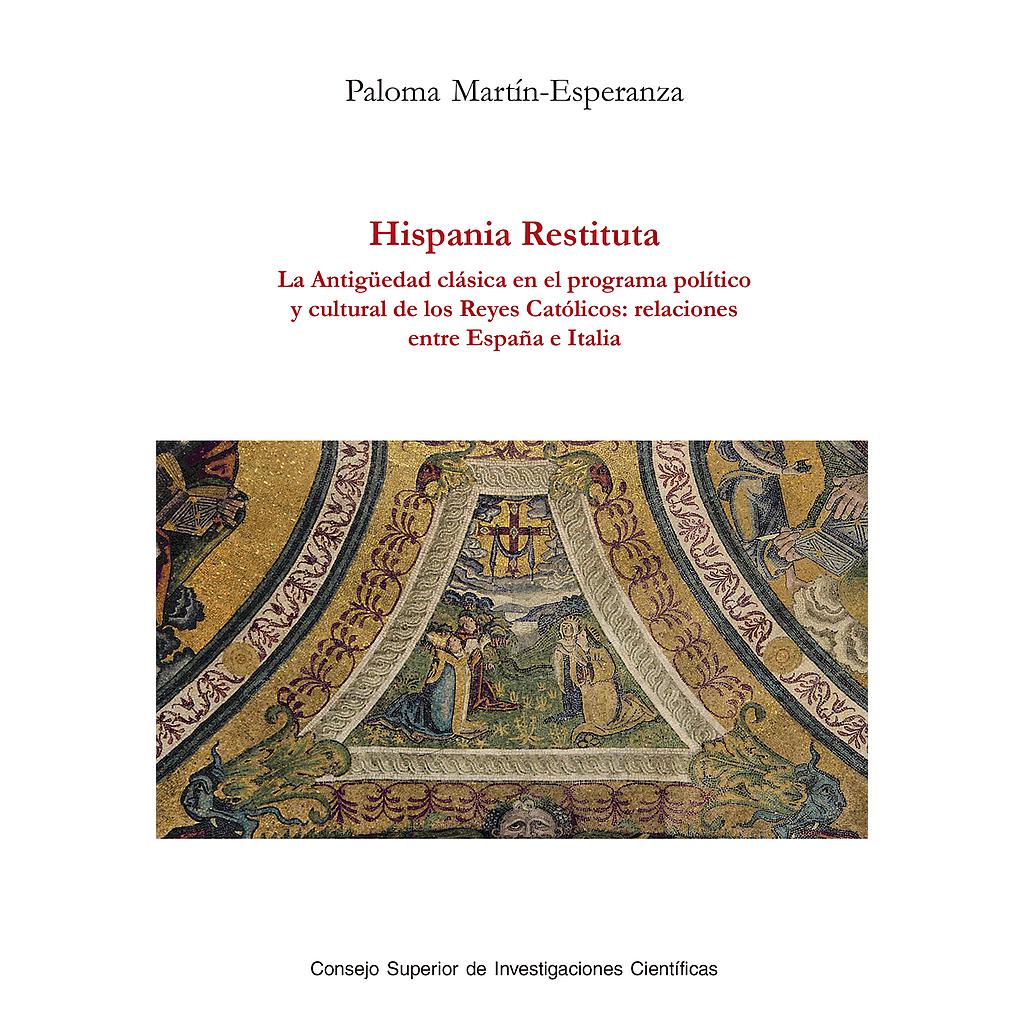 Paloma Martín-Esperanza

Hispania Restituta

La Antigüedad clásica en el programa político y cultural de los Reyes Católicos: relaciones entre España e Italia

Consejo Superior de Investigaciones Científicas